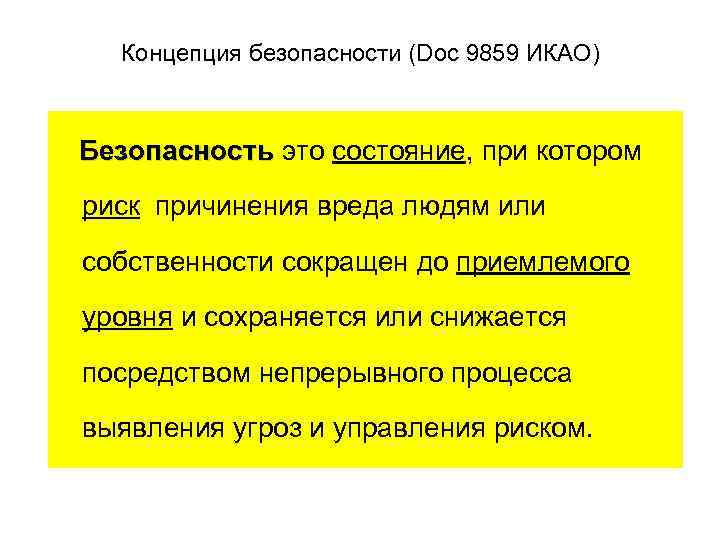 Концепция безопасности (Doc 9859 ИКАО)

Безопасность это состояние, при котором риск причинения вреда людям или собственности сокращен до приемлемого уровня и сохраняется или снижается посредством непрерывного процесса выявления угроз и управления риском.